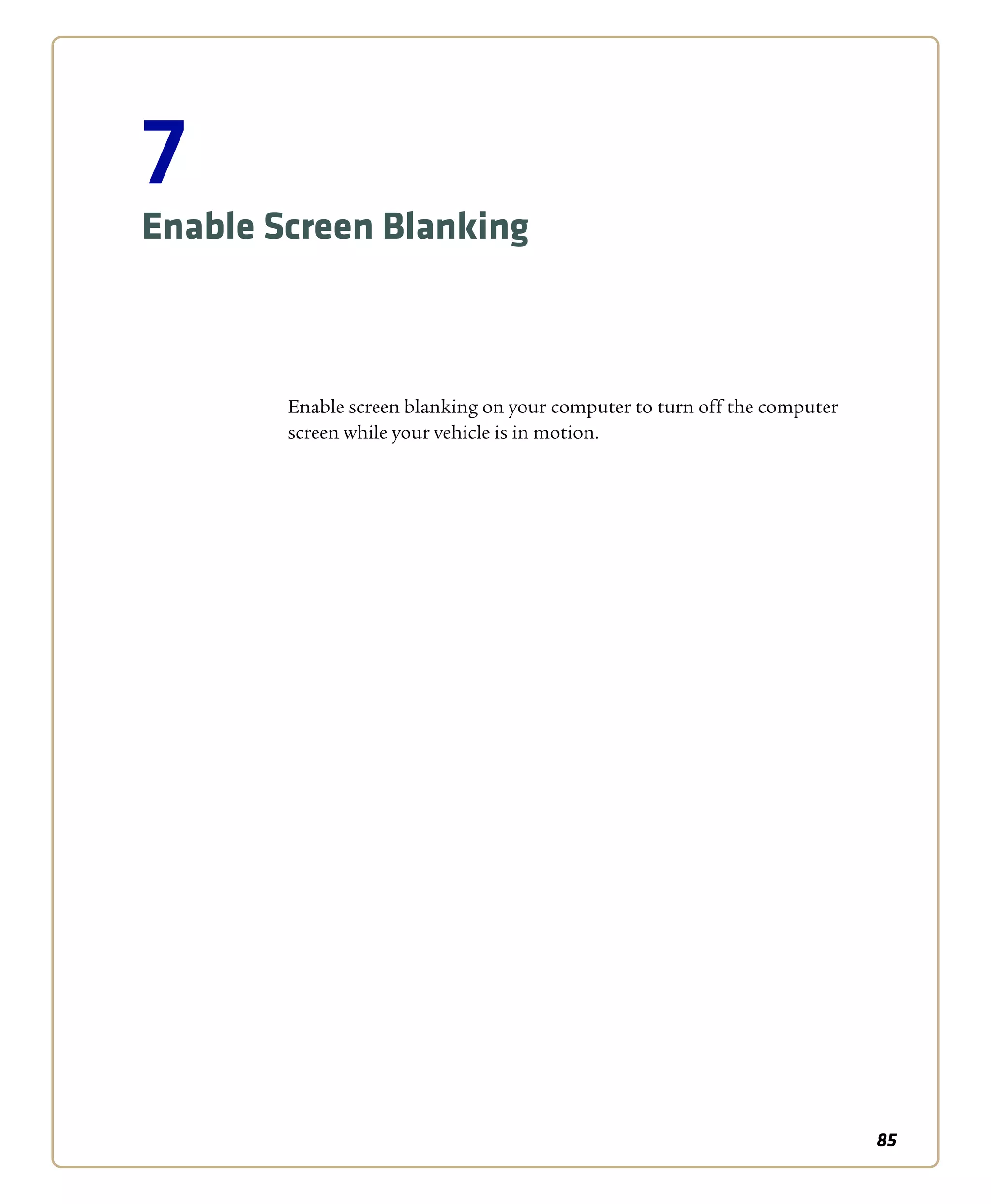 7

Enable Screen Blanking

Enable screen blanking on your computer to turn off the computer screen while your vehicle is in motion.

85